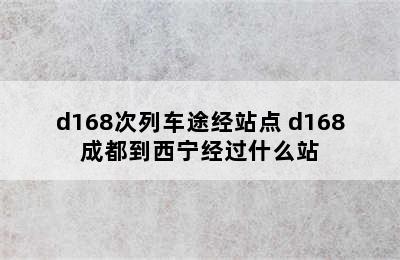 d168次列车途经站点 d168成都到西宁经过什么站